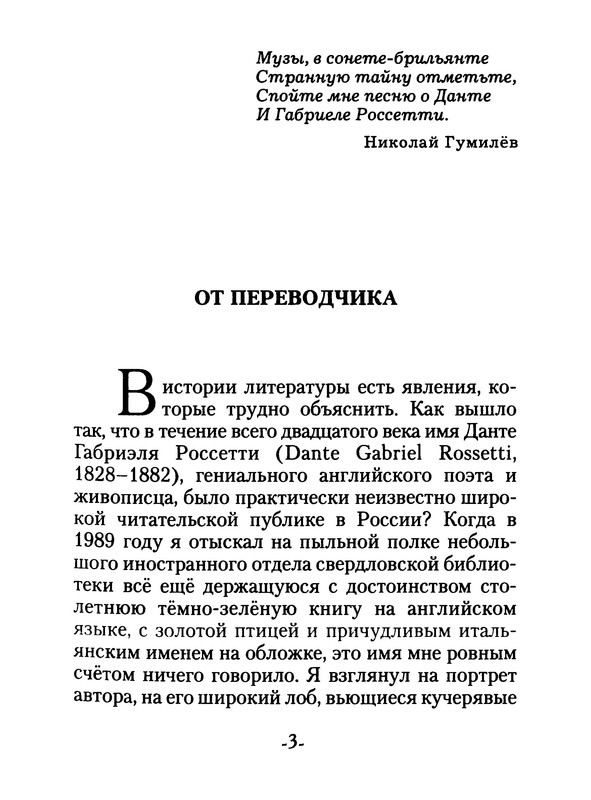 Музы, в сонете-брильянте
Странную тайну отметьте,
Спойте мне песню о Данте
И Габриеле Россетти.

Николай Гумилёв

ОТ ПЕРЕВОДЧИКА

В истории литературы есть явления, которые трудно объяснить. Как вышло так, что в течение всего двадцатого века имя Данте Габриэля Россетти (Dante Gabriel Rossetti, 1828–1882), гениального английского поэта и живописца, было практически неизвестно широкой читательской публике в России? Когда в 1989 году я отыскал на пыльной полке небольшого иностранного отдела свердловской библиотеки всё ещё держащуюся с достоинством столетнюю тёмно-зелёную книгу на английском языке, с золотой птицей и причудливым итальянским именем на обложке, это имя мне ровным счётом ничего говорило. Я взглянул на портрет автора, на его широкий лоб, вьющиеся кучерявые

-3-